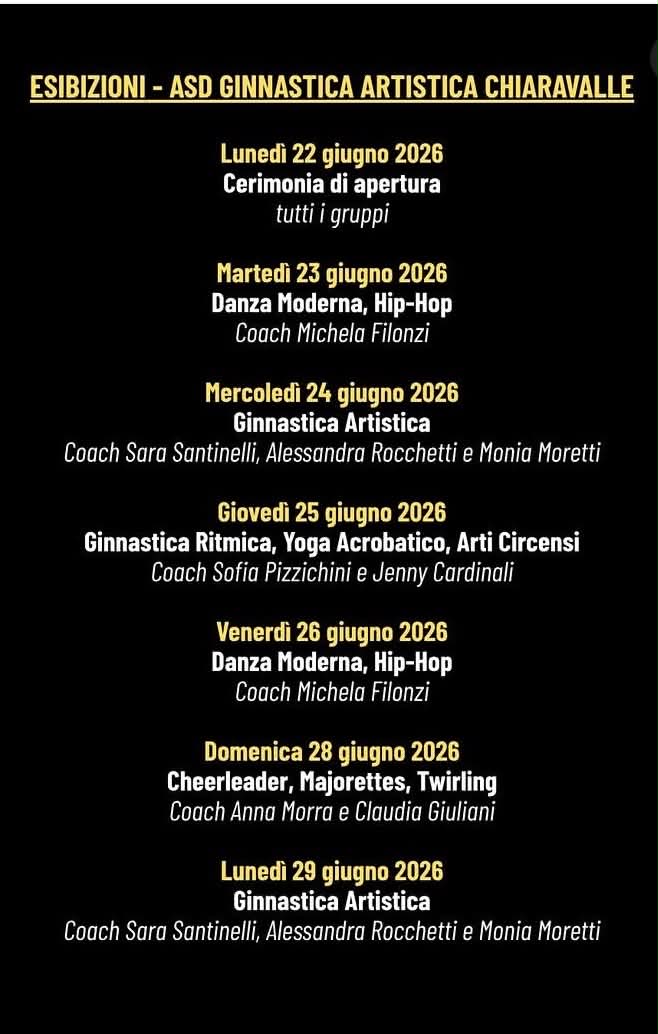 ESIBIZIONI - ASD GINNASTICA ARTISTICA CHIARAVALLE

Lunedì 22 giugno 2026
Cerimonia di apertura
tutti i gruppi

Martedì 23 giugno 2026
Danza Moderna, Hip-Hop
Coach Michela Filonzi

Mercoledì 24 giugno 2026
Ginnastica Artistica
Coach Sara Santinelli, Alessandra Rocchetti e Monia Moretti

Giovedì 25 giugno 2026
Ginnastica Ritmica, Yoga Acrobatico, Arti Circensi
Coach Sofia Pizzichini e Jenny Cardinali

Venerdì 26 giugno 2026
Danza Moderna, Hip-Hop
Coach Michela Filonzi

Domenica 28 giugno 2026
Cheerleader, Majorettes, Twirling
Coach Anna Morra e Claudia Giuliani

Lunedì 29 giugno 2026
Ginnastica Artistica
Coach Sara Santinelli, Alessandra Rocchetti e Monia Moretti